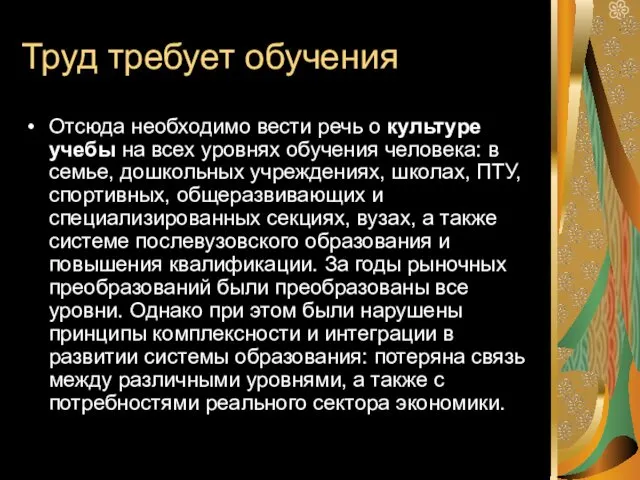 Труд требует обучения

• Отсюда необходимо вести речь о культуре учебы на всех уровнях обучения человека: в семье, дошкольных учреждениях, школах, ПТУ, спортивных, общеразвивающих и специализированных секциях, вузах, а также системе послевузовского образования и повышения квалификации. За годы рыночных преобразований были преобразованы все уровни. Однако при этом были нарушены принципы комплексности и интеграции в развитии системы образования: потеряна связь между различными уровнями, а также с потребностями реального сектора экономики.